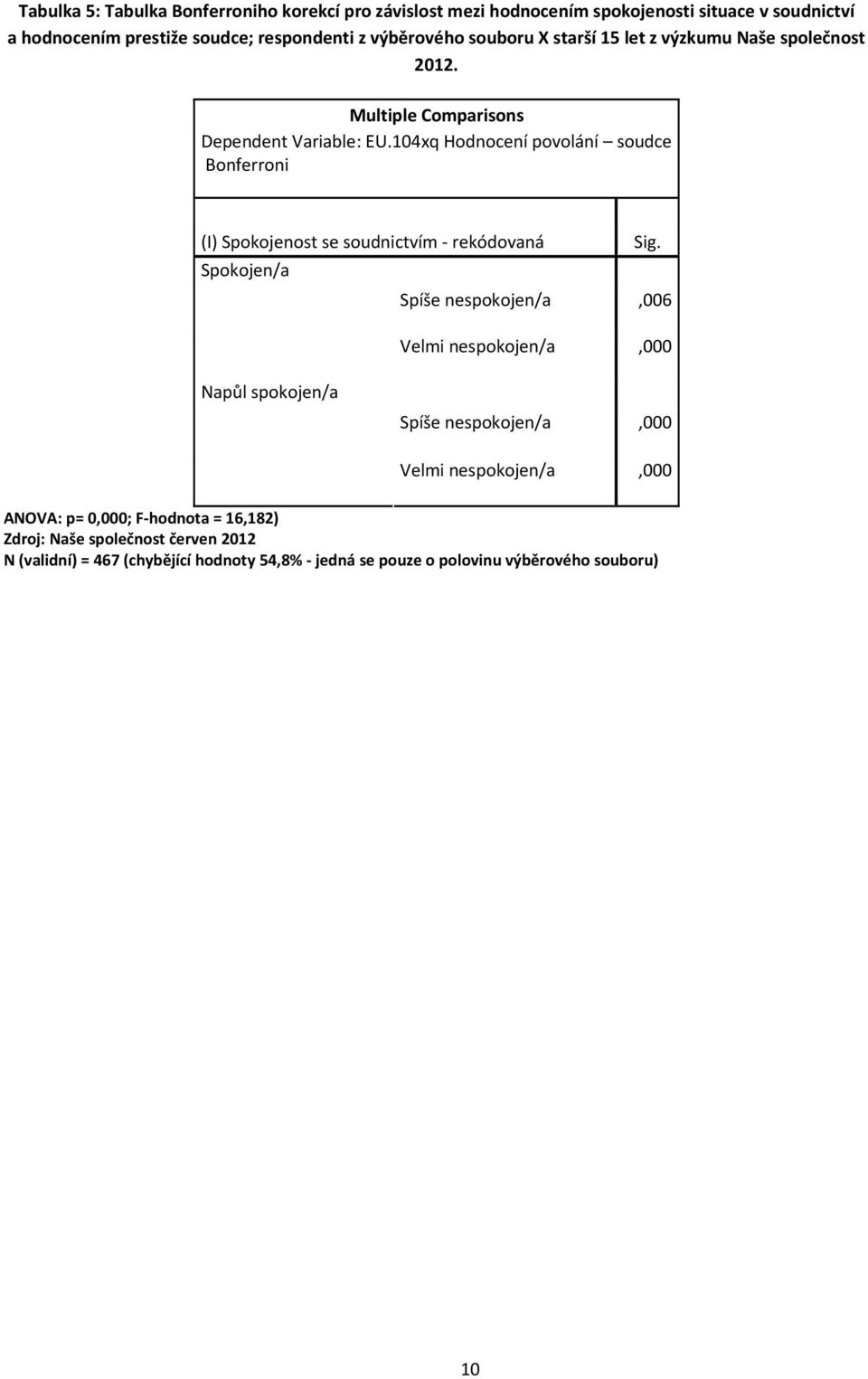 Tabulka 5: Tabulka Bonferroniho korekcí pro závislost mezi hodnocením spokojenosti situace v soudnictví a hodnocením prestiže soudce; respondenti z výběrového souboru X starší 15 let z výzkumu Naše společnost 2012.

Multiple Comparisons
Dependent Variable: EU.104xq Hodnocení povolání – soudce
Bonferroni

| (I) Spokojenost se soudnictvím - rekódovaná | | Sig. |
|---|---|---|
| Spokojen/a | | |
| | Spíše nespokojen/a | ,006 |
| | Velmi nespokojen/a | ,000 |
| Napůl spokojen/a | | |
| | Spíše nespokojen/a | ,000 |
| | Velmi nespokojen/a | ,000 |

ANOVA: p= 0,000; F-hodnota = 16,182)
Zdroj: Naše společnost červen 2012
N (validní) = 467 (chybějící hodnoty 54,8% - jedná se pouze o polovinu výběrového souboru)

10